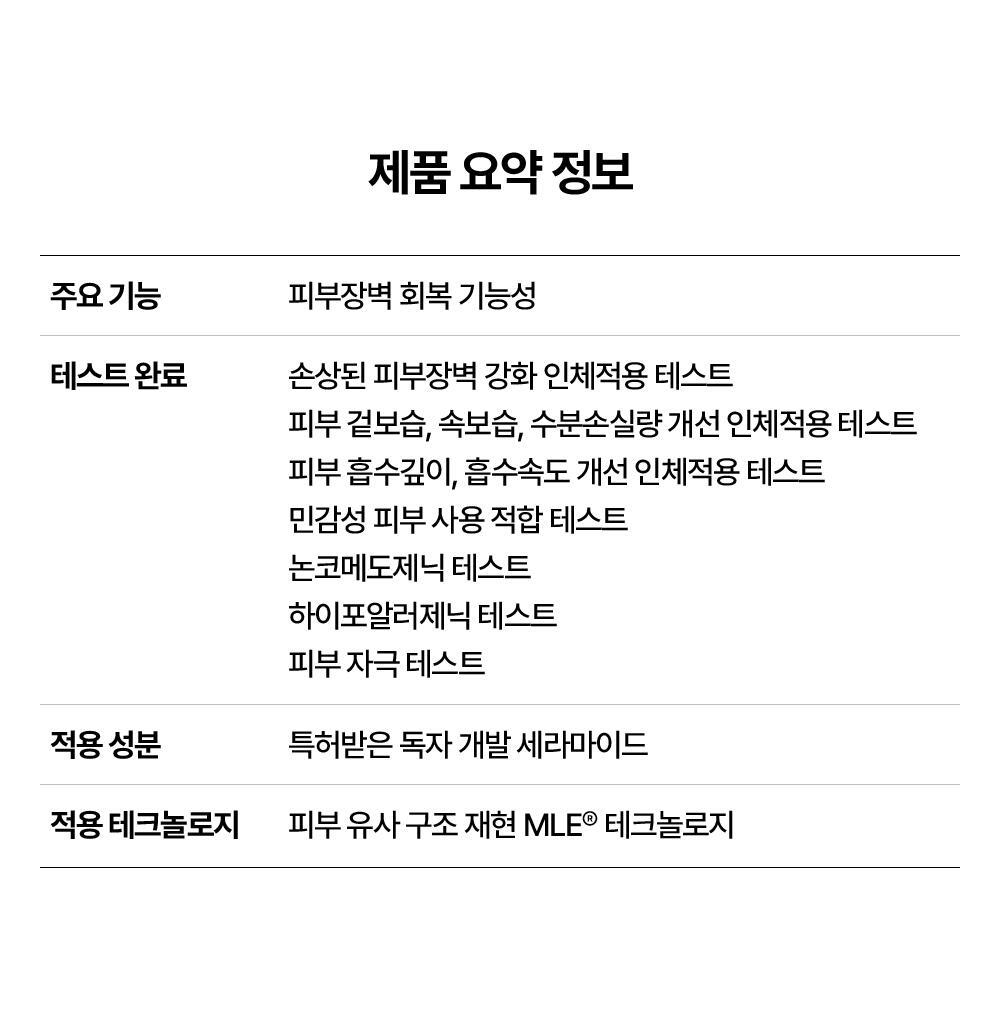 제품 요약 정보

| 주요 기능 | 피부장벽 회복 기능성 |
|---|---|
| 테스트 완료 | 손상된 피부장벽 강화 인체적용 테스트<br>피부 겉보습, 속보습, 수분손실량 개선 인체적용 테스트<br>피부 흡수깊이, 흡수속도 개선 인체적용 테스트<br>민감성 피부 사용 적합 테스트<br>논코메도제닉 테스트<br>하이포알러제닉 테스트<br>피부 자극 테스트 |
| 적용 성분 | 특허받은 독자 개발 세라마이드 |
| 적용 테크놀로지 | 피부 유사 구조 재현 MLE® 테크놀로지 |